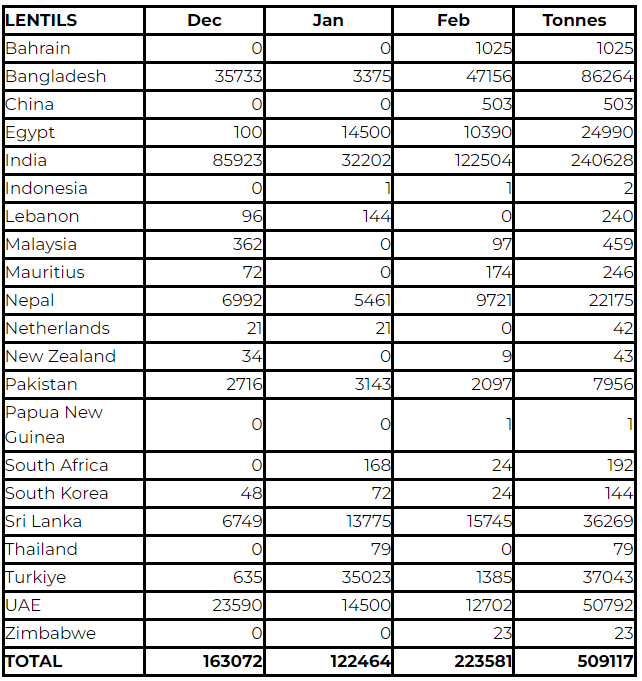 | LENTILS | Dec | Jan | Feb | Tonnes |
|---|---|---|---|---|
| Bahrain | 0 | 0 | 1025 | 1025 |
| Bangladesh | 35733 | 3375 | 47156 | 86264 |
| China | 0 | 0 | 503 | 503 |
| Egypt | 100 | 14500 | 10390 | 24990 |
| India | 85923 | 32202 | 122504 | 240628 |
| Indonesia | 0 | 1 | 1 | 2 |
| Lebanon | 96 | 144 | 0 | 240 |
| Malaysia | 362 | 0 | 97 | 459 |
| Mauritius | 72 | 0 | 174 | 246 |
| Nepal | 6992 | 5461 | 9721 | 22175 |
| Netherlands | 21 | 21 | 0 | 42 |
| New Zealand | 34 | 0 | 9 | 43 |
| Pakistan | 2716 | 3143 | 2097 | 7956 |
| Papua New Guinea | 0 | 0 | 1 | 1 |
| South Africa | 0 | 168 | 24 | 192 |
| South Korea | 48 | 72 | 24 | 144 |
| Sri Lanka | 6749 | 13775 | 15745 | 36269 |
| Thailand | 0 | 79 | 0 | 79 |
| Turkiye | 635 | 35023 | 1385 | 37043 |
| UAE | 23590 | 14500 | 12702 | 50792 |
| Zimbabwe | 0 | 0 | 23 | 23 |
| TOTAL | 163072 | 122464 | 223581 | 509117 |